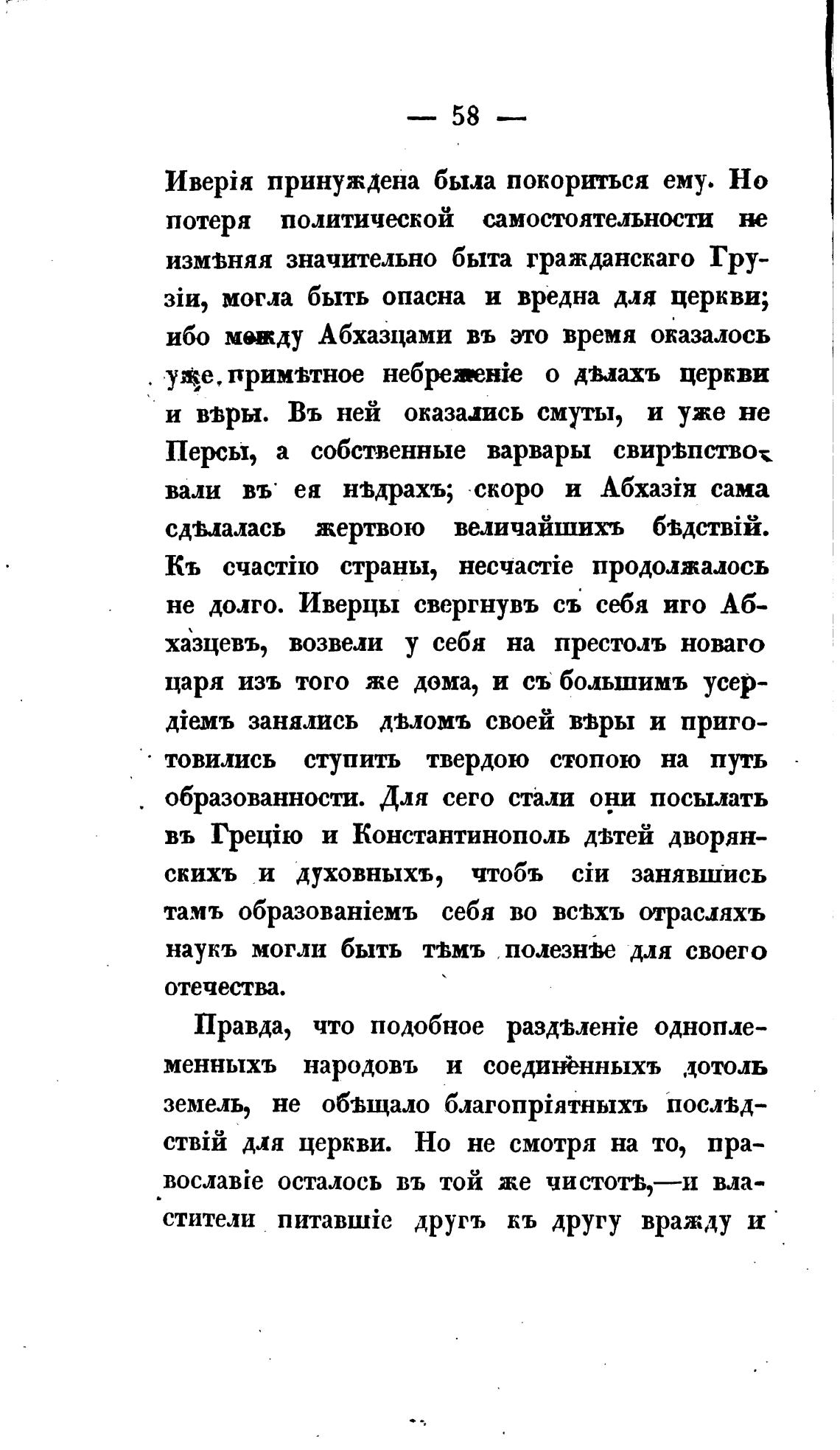 — 58 —

Иверія принуждена была покориться ему. Но потеря политической самостоятельности не измѣняя значительно быта гражданскаго Грузіи, могла быть опасна и вредна для церкви; ибо между Абхазцами въ это время оказалось уже примѣтное небреженіе о дѣлахъ церкви и вѣры. Въ ней оказались смуты, и уже не Персы, а собственные варвары свирѣпствовали въ ея нѣдрахъ; скоро и Абхазія сама сдѣлалась жертвою величайшихъ бѣдствій. Къ счастію страны, несчастіе продолжалось не долго. Иверцы свергнувъ съ себя иго Абхазцевъ, возвели у себя на престолъ новаго царя изъ того же дома, и съ большимъ усердіемъ занялись дѣломъ своей вѣры и приготовились ступить твердою стопою на путь образованности. Для сего стали они посылать въ Грецію и Константинополь дѣтей дворянскихъ и духовныхъ, чтобъ сіи занявшись тамъ образованіемъ себя во всѣхъ отрасляхъ наукъ могли быть тѣмъ полезнѣе для своего отечества.

Правда, что подобное раздѣленіе одноплеменныхъ народовъ и соединенныхъ дотолѣ земель, не обѣщало благопріятныхъ послѣдствій для церкви. Но не смотря на то, православіе осталось въ той же чистотѣ,—и властители питавшіе другъ къ другу вражду и